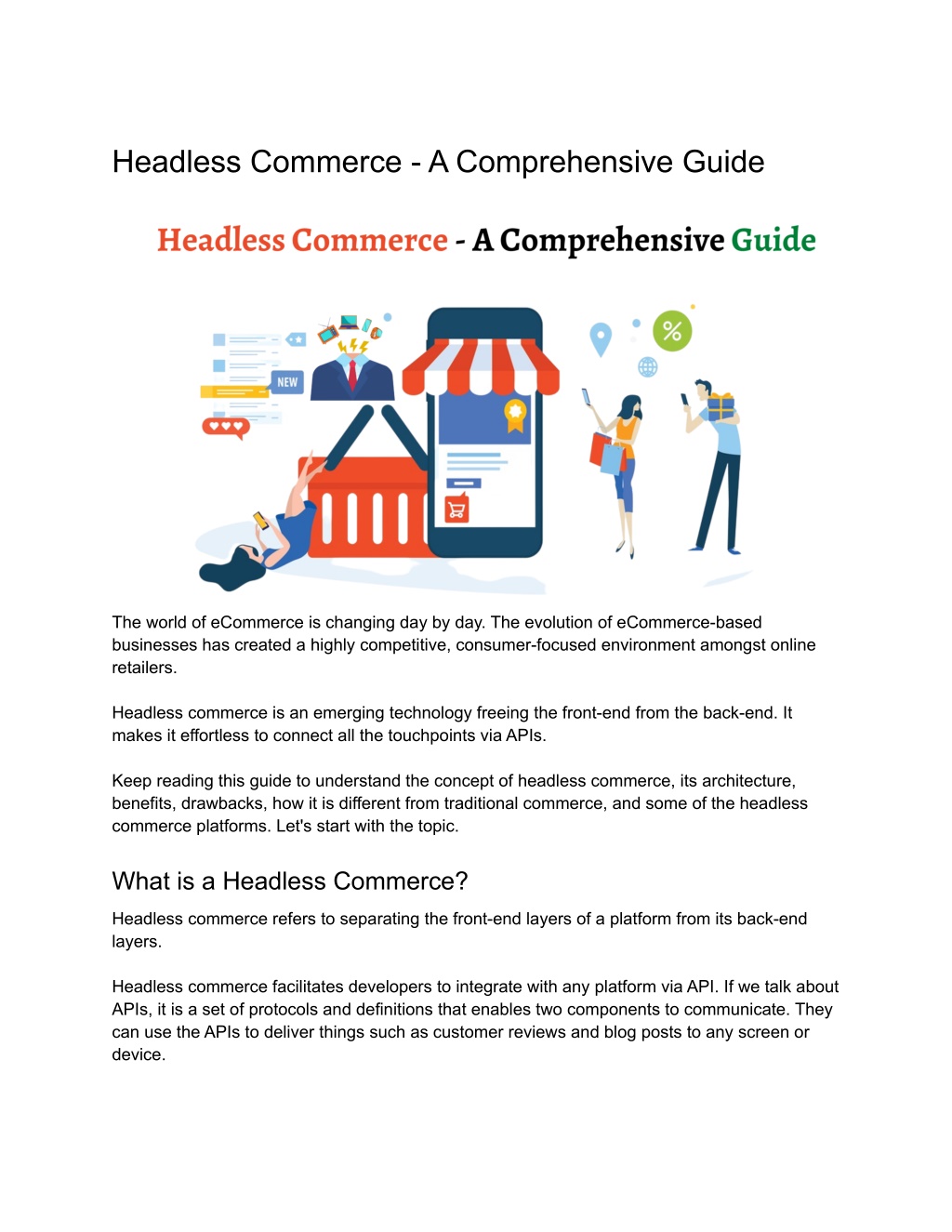 Headless Commerce - A Comprehensive Guide

Headless Commerce - A Comprehensive Guide

NEW

%

The world of eCommerce is changing day by day. The evolution of eCommerce-based businesses has created a highly competitive, consumer-focused environment amongst online retailers.

Headless commerce is an emerging technology freeing the front-end from the back-end. It makes it effortless to connect all the touchpoints via APIs.

Keep reading this guide to understand the concept of headless commerce, its architecture, benefits, drawbacks, how it is different from traditional commerce, and some of the headless commerce platforms. Let's start with the topic.

What is a Headless Commerce?

Headless commerce refers to separating the front-end layers of a platform from its back-end layers.

Headless commerce facilitates developers to integrate with any platform via API. If we talk about APIs, it is a set of protocols and definitions that enables two components to communicate. They can use the APIs to deliver things such as customer reviews and blog posts to any screen or device.